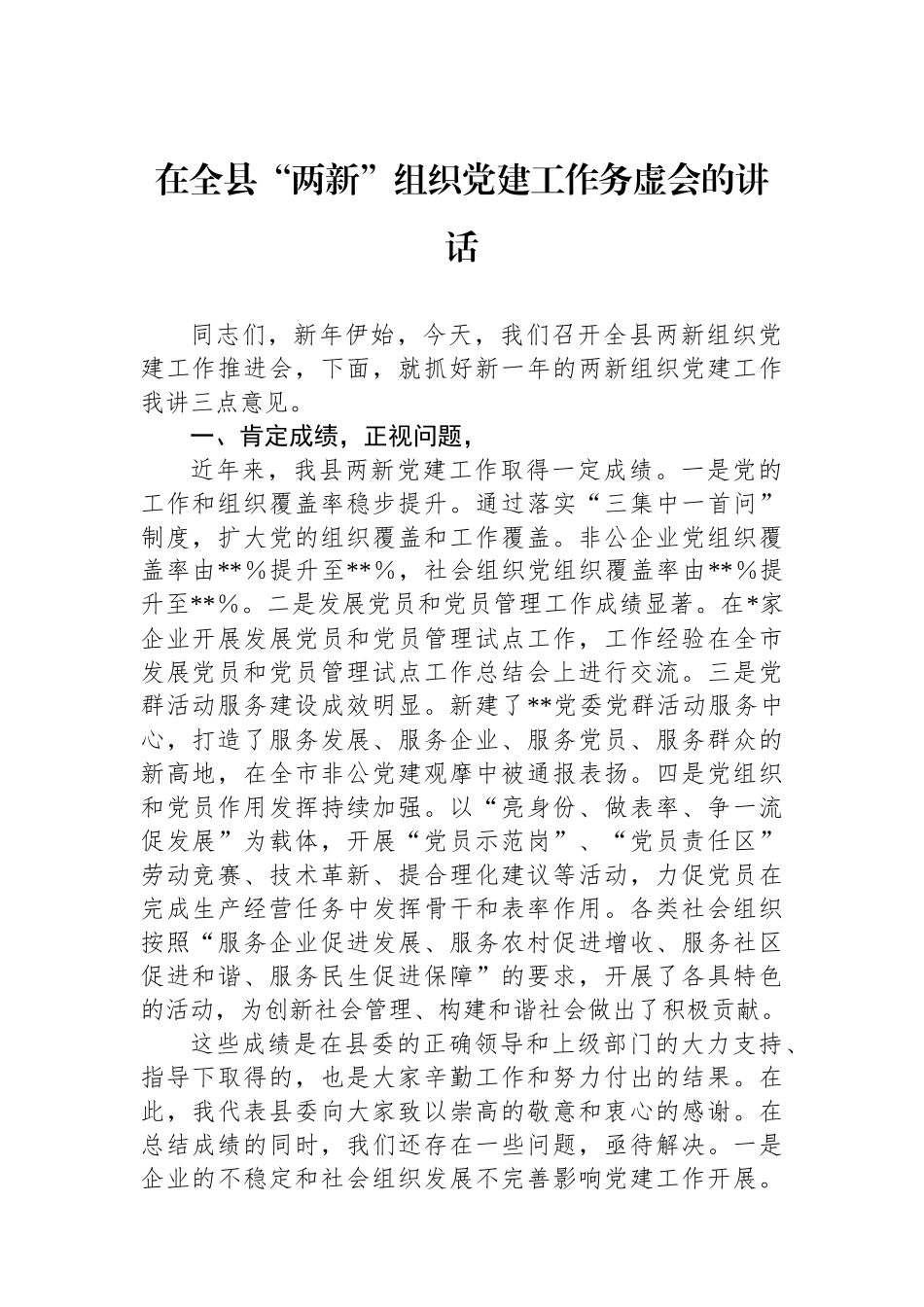 在全县“两新”组织党建工作务虚会的讲话

同志们，新年伊始，今天，我们召开全县两新组织党建工作推进会，下面，就抓好新一年的两新组织党建工作我讲三点意见。

一、肯定成绩，正视问题，

近年来，我县两新党建工作取得一定成绩。一是党的工作和组织覆盖率稳步提升。通过落实“三集中一首问”制度，扩大党的组织覆盖和工作覆盖。非公企业党组织覆盖率由**%提升至**%，社会组织党组织覆盖率由**%提升至**%。二是发展党员和党员管理工作成绩显著。在*家企业开展发展党员和党员管理试点工作，工作经验在全市发展党员和党员管理试点工作总结会上进行交流。三是党群活动服务建设成效明显。新建了**党委党群活动服务中心，打造了服务发展、服务企业、服务党员、服务群众的新高地，在全市非公党建观摩中被通报表扬。四是党组织和党员作用发挥持续加强。以“亮身份、做表率、争一流促发展”为载体，开展“党员示范岗”、“党员责任区”劳动竞赛、技术革新、提合理化建议等活动，力促党员在完成生产经营任务中发挥骨干和表率作用。各类社会组织按照“服务企业促进发展、服务农村促进增收、服务社区促进和谐、服务民生促进保障”的要求，开展了各具特色的活动，为创新社会管理、构建和谐社会做出了积极贡献。

这些成绩是在县委的正确领导和上级部门的大力支持、指导下取得的，也是大家辛勤工作和努力付出的结果。在此，我代表县委向大家致以崇高的敬意和衷心的感谢。在总结成绩的同时，我们还存在一些问题，亟待解决。一是企业的不稳定和社会组织发展不完善影响党建工作开展。